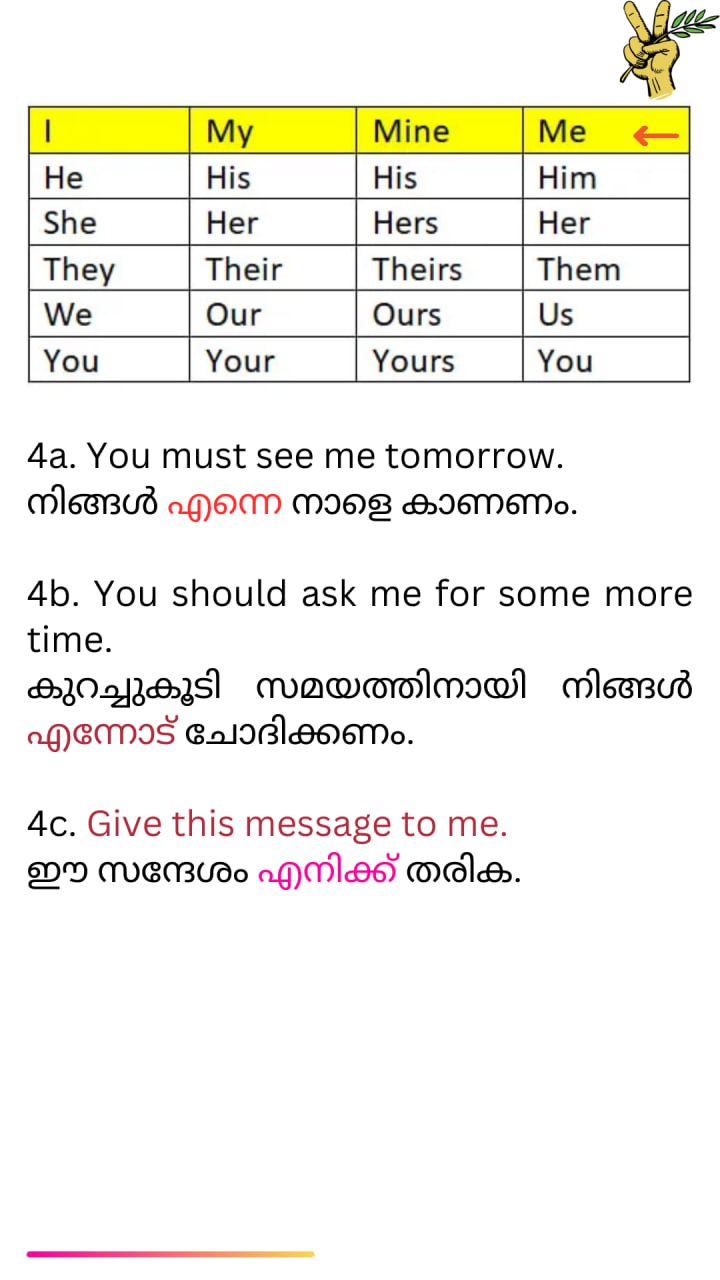 | I | My | Mine | Me ← |
|---|---|---|---|
| He | His | His | Him |
| She | Her | Hers | Her |
| They | Their | Theirs | Them |
| We | Our | Ours | Us |
| You | Your | Yours | You |

4a. You must see me tomorrow.
നിങ്ങൾ എന്നെ നാളെ കാണണം.

4b. You should ask me for some more time.
കുറച്ചുകൂടി സമയത്തിനായി നിങ്ങൾ എന്നോട് ചോദിക്കണം.

4c. Give this message to me.
ഈ സന്ദേശം എനിക്ക് തരിക.